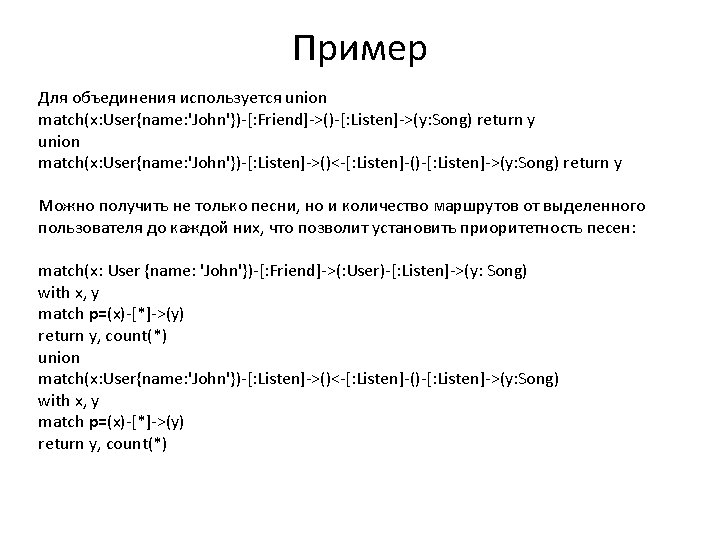 Пример

Для объединения используется union
match(x:User{name:'John'})-[:Friend]->()-[:Listen]->(y:Song) return y
union
match(x:User{name:'John'})-[:Listen]->()<-[:Listen]-()-[:Listen]->(y:Song) return y

Можно получить не только песни, но и количество маршрутов от выделенного пользователя до каждой них, что позволит установить приоритетность песен:

match(x: User {name: 'John'})-[:Friend]->(:User)-[:Listen]->(y: Song)
with x, y
match p=(x)-[*]->(y)
return y, count(*)
union
match(x:User{name:'John'})-[:Listen]->()<-[:Listen]-()-[:Listen]->(y:Song)
with x, y
match p=(x)-[*]->(y)
return y, count(*)